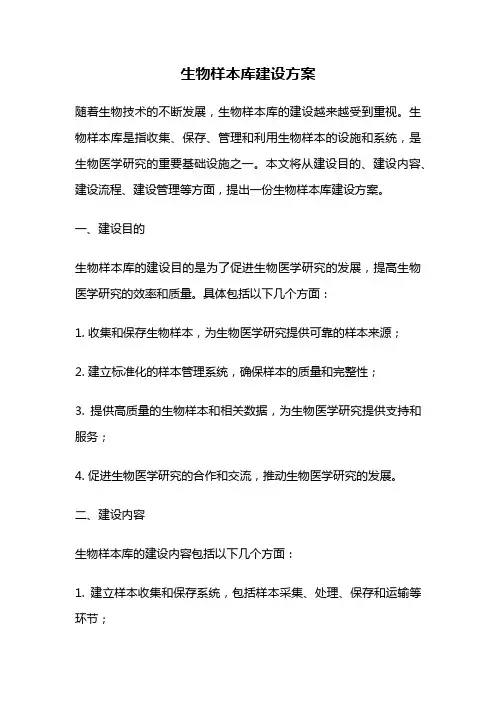 生物样本库建设方案

随着生物技术的不断发展，生物样本库的建设越来越受到重视。生物样本库是指收集、保存、管理和利用生物样本的设施和系统，是生物医学研究的重要基础设施之一。本文将从建设目的、建设内容、建设流程、建设管理等方面，提出一份生物样本库建设方案。

一、建设目的

生物样本库的建设目的是为了促进生物医学研究的发展，提高生物医学研究的效率和质量。具体包括以下几个方面：

1. 收集和保存生物样本，为生物医学研究提供可靠的样本来源；

2. 建立标准化的样本管理系统，确保样本的质量和完整性；

3. 提供高质量的生物样本和相关数据，为生物医学研究提供支持和服务；

4. 促进生物医学研究的合作和交流，推动生物医学研究的发展。

二、建设内容

生物样本库的建设内容包括以下几个方面：

1. 建立样本收集和保存系统，包括样本采集、处理、保存和运输等环节；